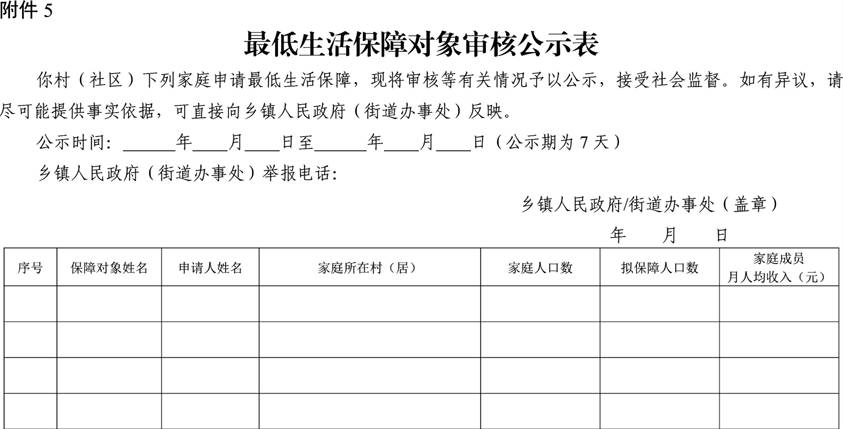 附件 5

最低生活保障对象审核公示表

你村（社区）下列家庭申请最低生活保障，现将审核等有关情况予以公示，接受社会监督。如有异议，请尽可能提供事实依据，可直接向乡镇人民政府（街道办事处）反映。

公示时间：______年____月____日至______年____月____日（公示期为 7 天）

乡镇人民政府（街道办事处）举报电话：

乡镇人民政府/街道办事处（盖章）

年　月　日

| 序号 | 保障对象姓名 | 申请人姓名 | 家庭所在村（居） | 家庭人口数 | 拟保障人口数 | 家庭成员月人均收入（元） |
|---|---|---|---|---|---|---|
| | | | | | | |
| | | | | | | |
| | | | | | | |
| | | | | | | |